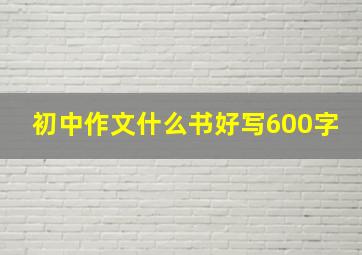 初中作文什么书好写600字